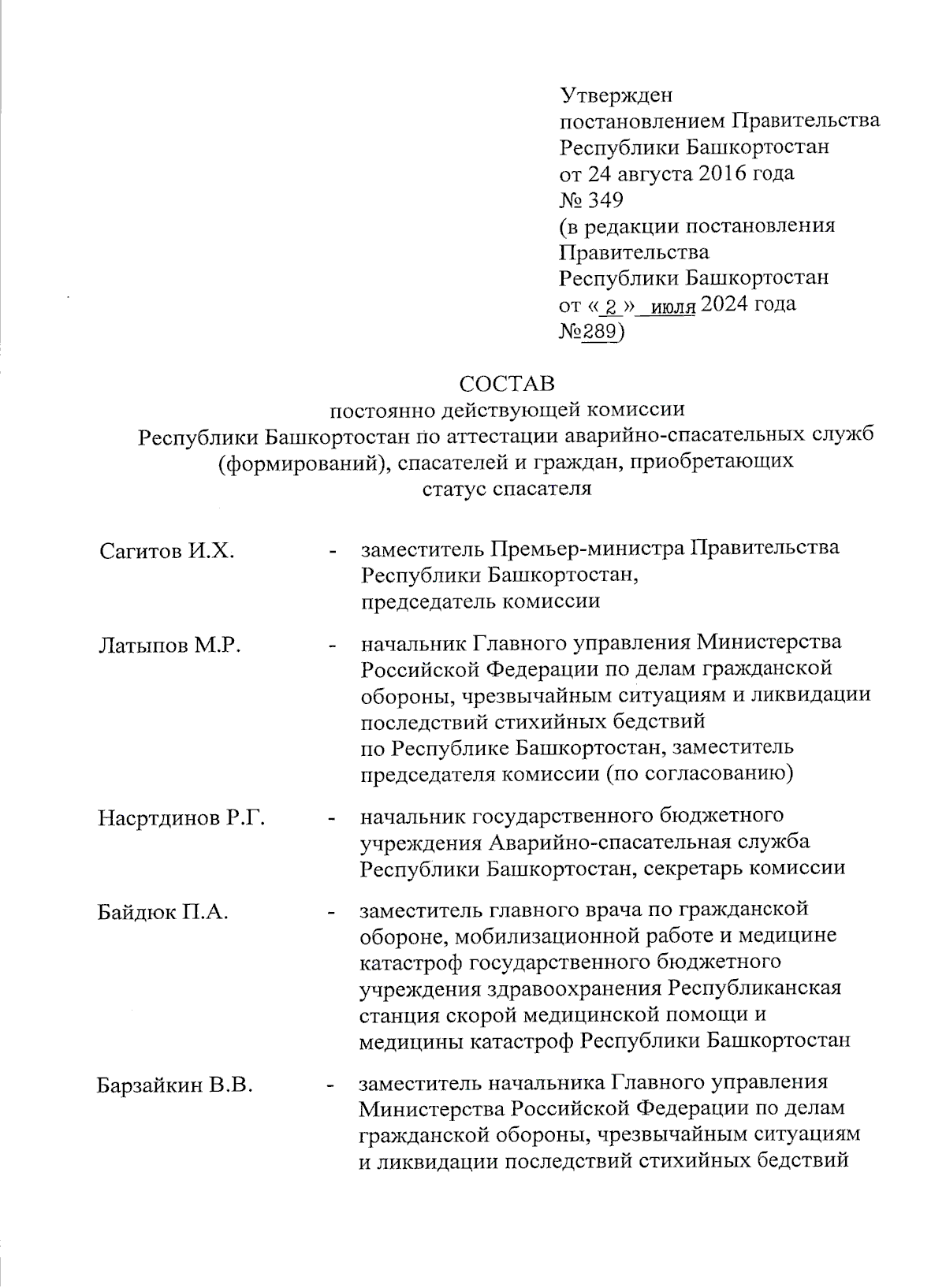 Утвержден
постановлением Правительства
Республики Башкортостан
от 24 августа 2016 года
№ 349
(в редакции постановления
Правительства
Республики Башкортостан
от « 2 » июля 2024 года
№289)

СОСТАВ
постоянно действующей комиссии
Республики Башкортостан по аттестации аварийно-спасательных служб (формирований), спасателей и граждан, приобретающих статус спасателя

Сагитов И.Х. - заместитель Премьер-министра Правительства Республики Башкортостан, председатель комиссии

Латыпов М.Р. - начальник Главного управления Министерства Российской Федерации по делам гражданской обороны, чрезвычайным ситуациям и ликвидации последствий стихийных бедствий по Республике Башкортостан, заместитель председателя комиссии (по согласованию)

Насртдинов Р.Г. - начальник государственного бюджетного учреждения Аварийно-спасательная служба Республики Башкортостан, секретарь комиссии

Байдюк П.А. - заместитель главного врача по гражданской обороне, мобилизационной работе и медицине катастроф государственного бюджетного учреждения здравоохранения Республиканская станция скорой медицинской помощи и медицины катастроф Республики Башкортостан

Барзайкин В.В. - заместитель начальника Главного управления Министерства Российской Федерации по делам гражданской обороны, чрезвычайным ситуациям и ликвидации последствий стихийных бедствий